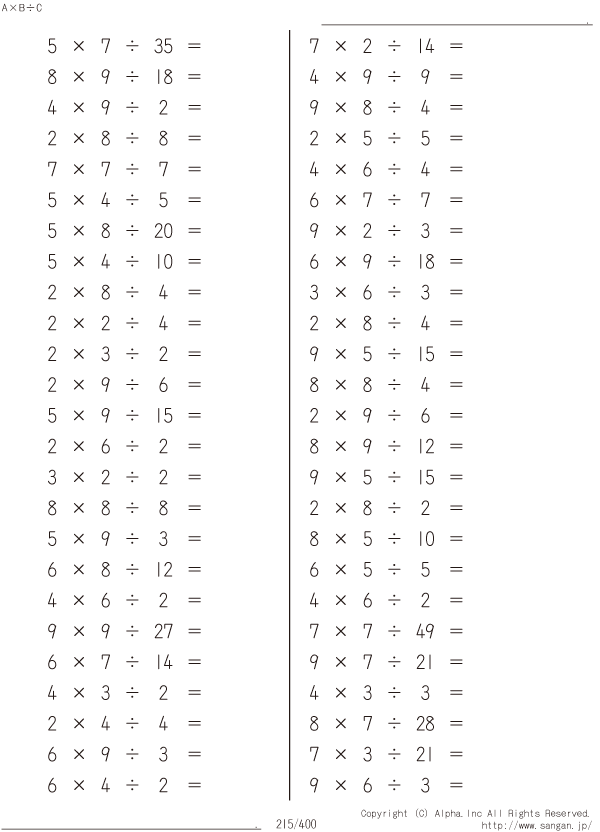 A×B÷C

$5 \times 7 \div 35 =$
$8 \times 9 \div 18 =$
$4 \times 9 \div 2 =$
$2 \times 8 \div 8 =$
$7 \times 7 \div 7 =$
$5 \times 4 \div 5 =$
$5 \times 8 \div 20 =$
$5 \times 4 \div 10 =$
$2 \times 8 \div 4 =$
$2 \times 2 \div 4 =$
$2 \times 3 \div 2 =$
$2 \times 9 \div 6 =$
$5 \times 9 \div 15 =$
$2 \times 6 \div 2 =$
$3 \times 2 \div 2 =$
$8 \times 8 \div 8 =$
$5 \times 9 \div 3 =$
$6 \times 8 \div 12 =$
$4 \times 6 \div 2 =$
$9 \times 9 \div 27 =$
$6 \times 7 \div 14 =$
$4 \times 3 \div 2 =$
$2 \times 4 \div 4 =$
$6 \times 9 \div 3 =$
$6 \times 4 \div 2 =$

$7 \times 2 \div 14 =$
$4 \times 9 \div 9 =$
$9 \times 8 \div 4 =$
$2 \times 5 \div 5 =$
$4 \times 6 \div 4 =$
$6 \times 7 \div 7 =$
$9 \times 2 \div 3 =$
$6 \times 9 \div 18 =$
$3 \times 6 \div 3 =$
$2 \times 8 \div 4 =$
$9 \times 5 \div 15 =$
$8 \times 8 \div 4 =$
$2 \times 9 \div 6 =$
$8 \times 9 \div 12 =$
$9 \times 5 \div 15 =$
$2 \times 8 \div 2 =$
$8 \times 5 \div 10 =$
$6 \times 5 \div 5 =$
$4 \times 6 \div 2 =$
$7 \times 7 \div 49 =$
$9 \times 7 \div 21 =$
$4 \times 3 \div 3 =$
$8 \times 7 \div 28 =$
$7 \times 3 \div 21 =$
$9 \times 6 \div 3 =$

215/400

Copyright (C) Alpha.Inc All Rights Reserved.
http://www.sangan.jp/